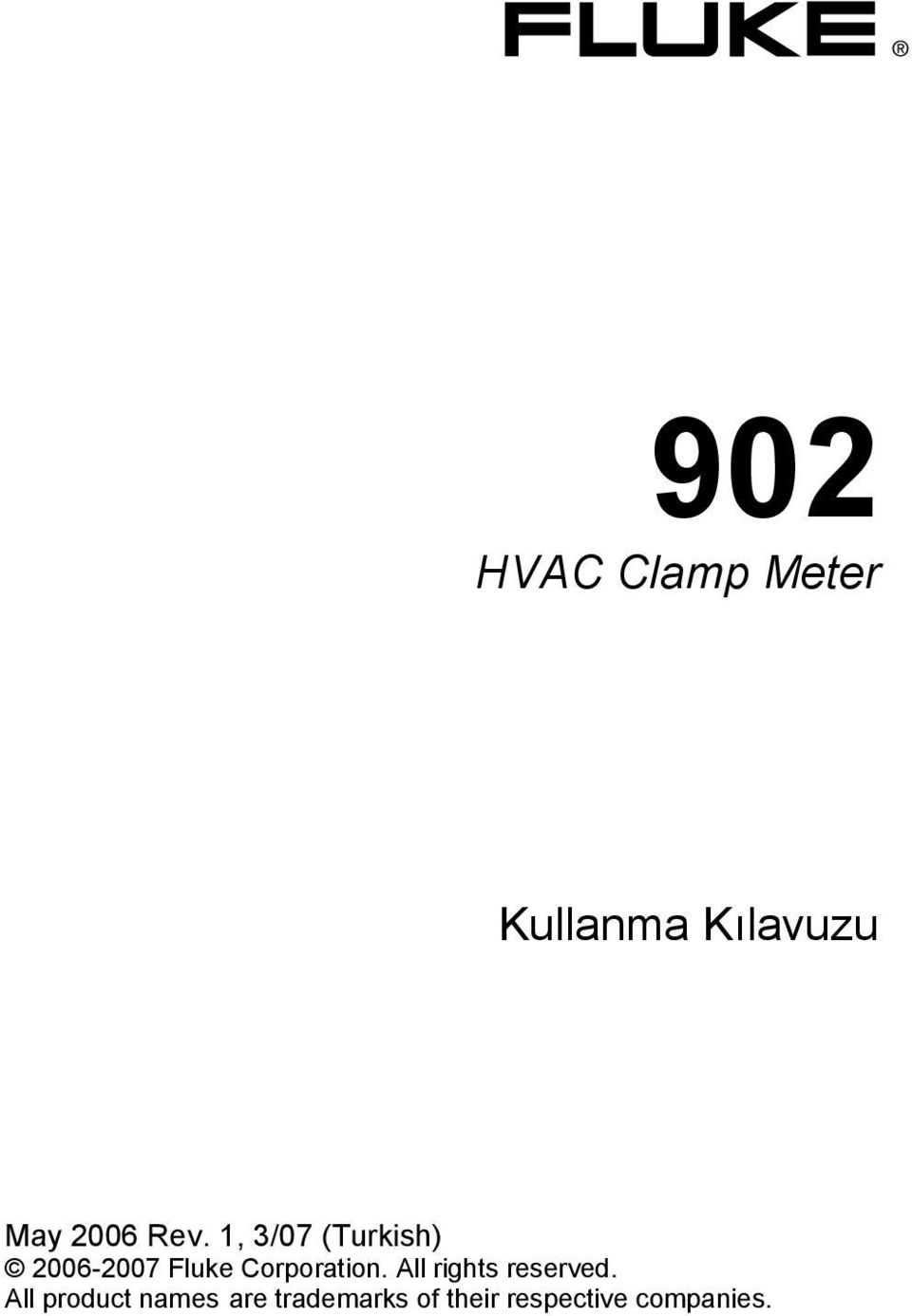 FLUKE ®

902

HVAC Clamp Meter

Kullanma Kılavuzu

May 2006 Rev. 1, 3/07 (Turkish)
© 2006-2007 Fluke Corporation. All rights reserved.
All product names are trademarks of their respective companies.